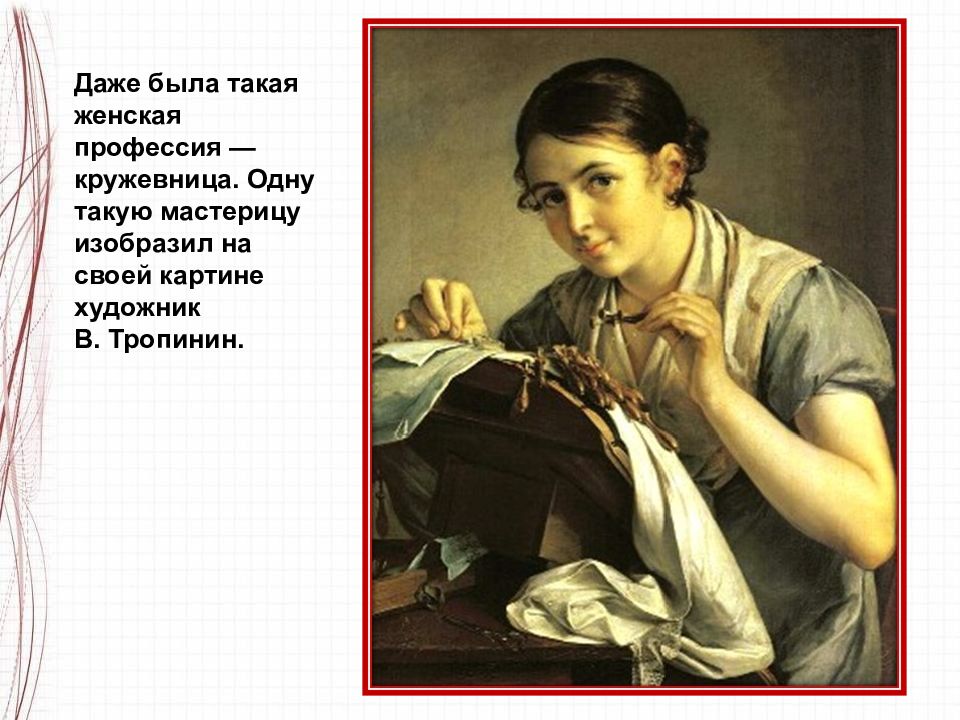 Даже была такая женская профессия — кружевница. Одну такую мастерицу изобразил на своей картине художник В. Тропинин.